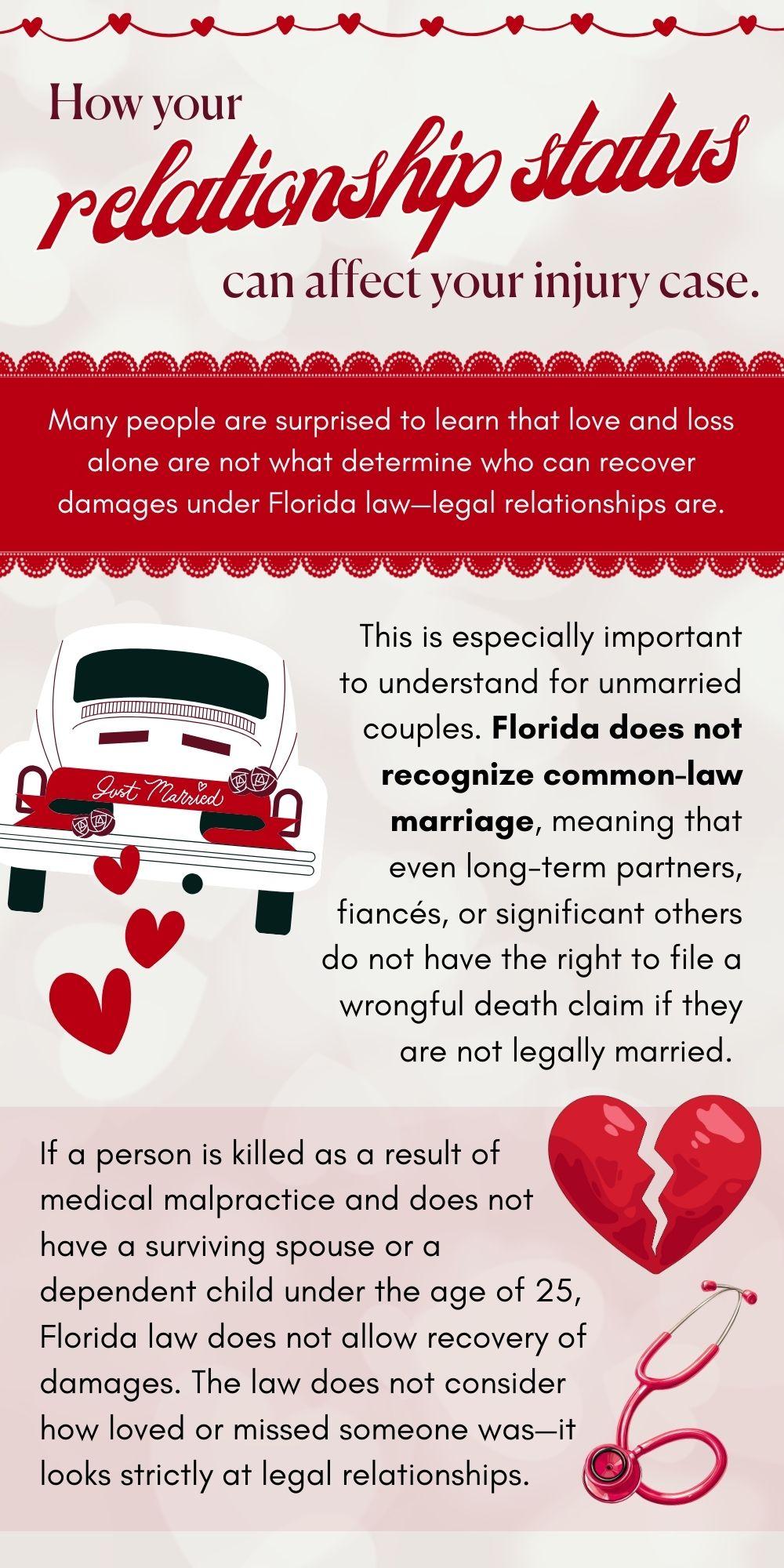 How your
relationship status
can affect your injury case.

Many people are surprised to learn that love and loss alone are not what determine who can recover damages under Florida law—legal relationships are.

Just Married

This is especially important to understand for unmarried couples. Florida does not recognize common-law marriage, meaning that even long-term partners, fiancés, or significant others do not have the right to file a wrongful death claim if they are not legally married.

If a person is killed as a result of medical malpractice and does not have a surviving spouse or a dependent child under the age of 25, Florida law does not allow recovery of damages. The law does not consider how loved or missed someone was—it looks strictly at legal relationships.